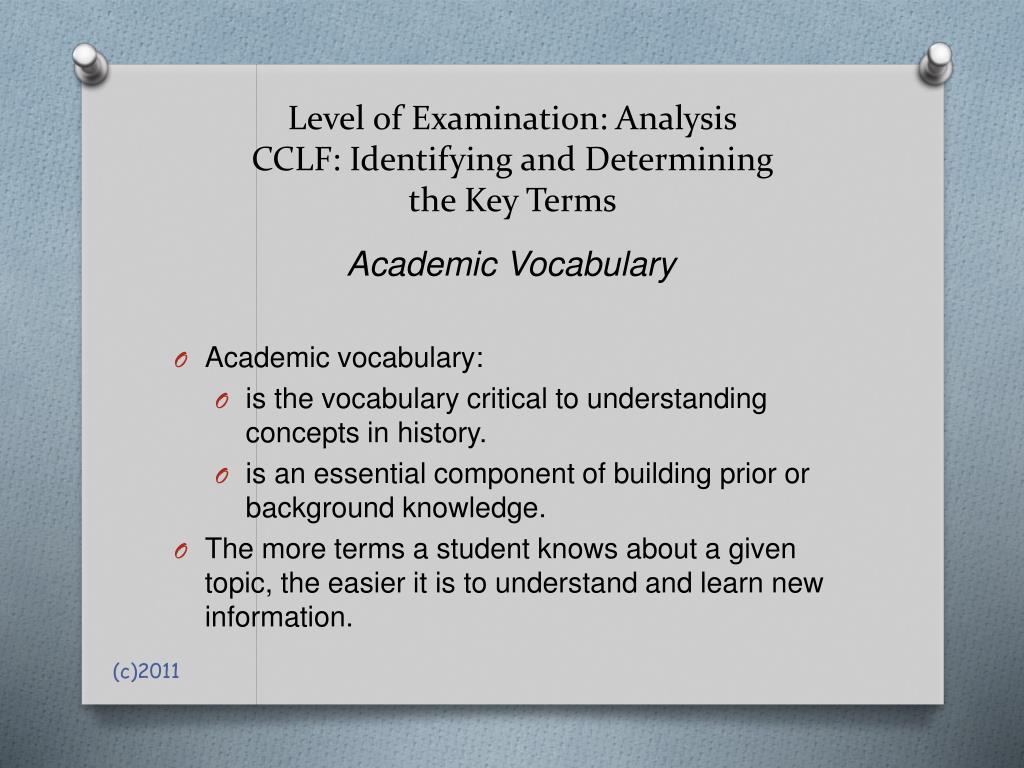 Level of Examination: Analysis
CCLF: Identifying and Determining the Key Terms

Academic Vocabulary

O Academic vocabulary:
O is the vocabulary critical to understanding concepts in history.
O is an essential component of building prior or background knowledge.
O The more terms a student knows about a given topic, the easier it is to understand and learn new information.

(c)2011